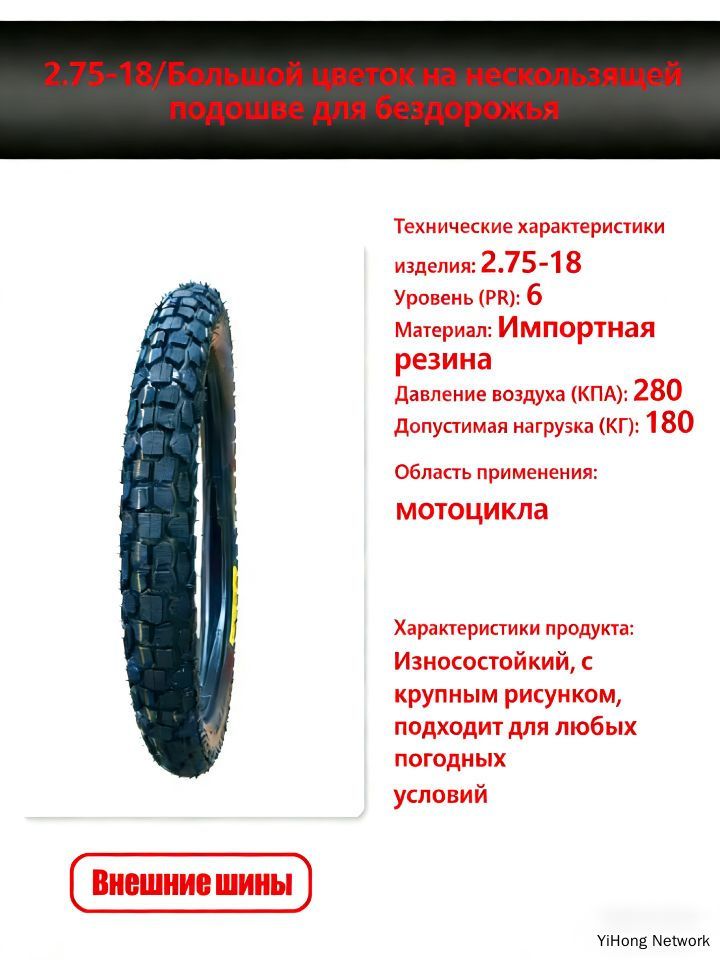 2.75-18/Большой цветок на нескользящей подошве для бездорожья

Технические характеристики изделия: 2.75-18
Уровень (PR): 6
Материал: Импортная резина
Давление воздуха (КПА): 280
Допустимая нагрузка (КГ): 180

Область применения:
мотоцикла

Характеристики продукта:
Износостойкий, с крупным рисунком, подходит для любых погодных условий

Внешние шины

YiHong Network